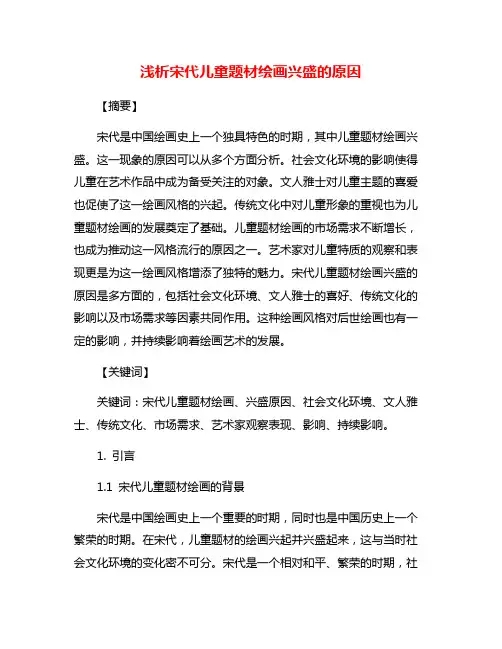 浅析宋代儿童题材绘画兴盛的原因

【摘要】

宋代是中国绘画史上一个独具特色的时期，其中儿童题材绘画兴盛。这一现象的原因可以从多个方面分析。社会文化环境的影响使得儿童在艺术作品中成为备受关注的对象。文人雅士对儿童主题的喜爱也促使了这一绘画风格的兴起。传统文化中对儿童形象的重视也为儿童题材绘画的发展奠定了基础。儿童题材绘画的市场需求不断增长，也成为推动这一风格流行的原因之一。艺术家对儿童特质的观察和表现更是为这一绘画风格增添了独特的魅力。宋代儿童题材绘画兴盛的原因是多方面的，包括社会文化环境、文人雅士的喜好、传统文化的影响以及市场需求等因素共同作用。这种绘画风格对后世绘画也有一定的影响，并持续影响着绘画艺术的发展。

【关键词】

关键词：宋代儿童题材绘画、兴盛原因、社会文化环境、文人雅士、传统文化、市场需求、艺术家观察表现、影响、持续影响。

1. 引言

1.1 宋代儿童题材绘画的背景

宋代是中国绘画史上一个重要的时期，同时也是中国历史上一个繁荣的时期。在宋代，儿童题材的绘画兴起并兴盛起来，这与当时社会文化环境的变化密不可分。宋代是一个相对和平、繁荣的时期，社